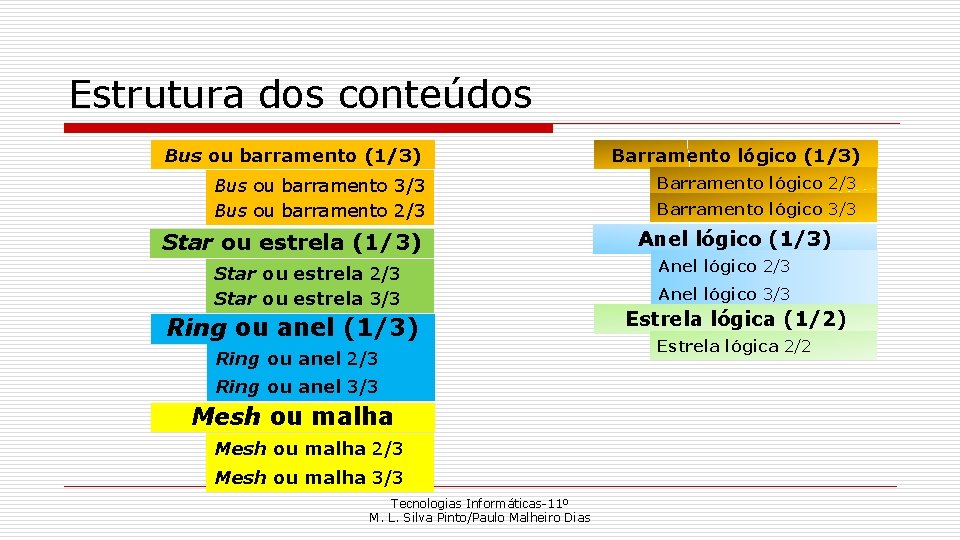 Estrutura dos conteúdos

Bus ou barramento (1/3)

Bus ou barramento 3/3
Bus ou barramento 2/3

Star ou estrela (1/3)

Star ou estrela 2/3
Star ou estrela 3/3

Ring ou anel (1/3)

Ring ou anel 2/3
Ring ou anel 3/3

Mesh ou malha

Mesh ou malha 2/3
Mesh ou malha 3/3

Barramento lógico (1/3)

Barramento lógico 2/3
Barramento lógico 3/3

Anel lógico (1/3)

Anel lógico 2/3
Anel lógico 3/3

Estrela lógica (1/2)

Estrela lógica 2/2

Tecnologias Informáticas-11º
M. L. Silva Pinto/Paulo Malheiro Dias